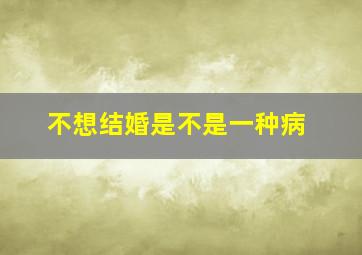 不想结婚是不是一种病